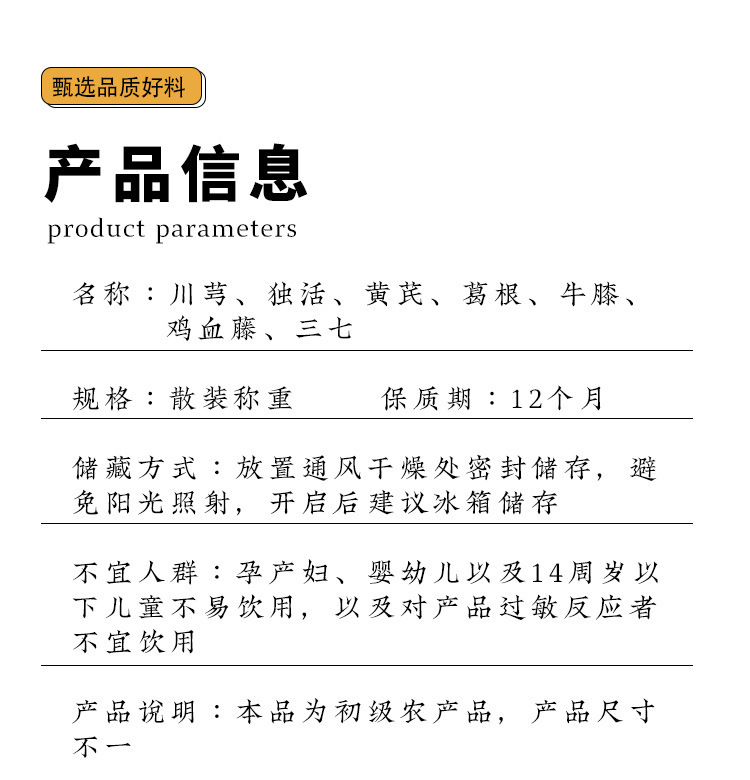 甄选品质好料

产品信息
product parameters

名称：川芎、独活、黄芪、葛根、牛膝、鸡血藤、三七

规格：散装称重　　保质期：12个月

储藏方式：放置通风干燥处密封储存，避免阳光照射，开启后建议冰箱储存

不宜人群：孕产妇、婴幼儿以及14周岁以下儿童不易饮用，以及对产品过敏反应者不宜饮用

产品说明：本品为初级农产品，产品尺寸不一